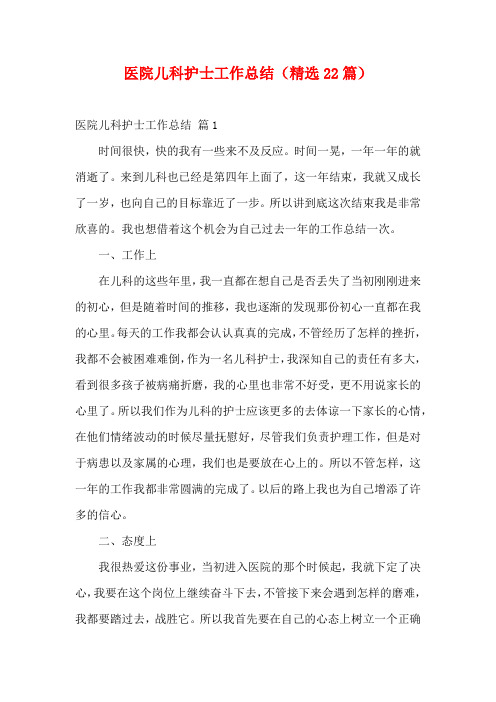 医院儿科护士工作总结（精选22篇）

医院儿科护士工作总结 篇1

时间很快，快的我有一些来不及反应。时间一晃，一年一年的就消逝了。来到儿科也已经是第四年上面了，这一年结束，我就又成长了一岁，也向自己的目标靠近了一步。所以讲到底这次结束我是非常欣喜的。我也想借着这个机会为自己过去一年的工作总结一次。

一、工作上

在儿科的这些年里，我一直都在想自己是否丢失了当初刚刚进来的初心，但是随着时间的推移，我也逐渐的发现那份初心一直都在我的心里。每天的工作我都会认认真真的完成，不管经历了怎样的挫折，我都不会被困难难倒，作为一名儿科护士，我深知自己的责任有多大，看到很多孩子被病痛折磨，我的心里也非常不好受，更不用说家长的心里了。所以我们作为儿科的护士应该更多的去体谅一下家长的心情，在他们情绪波动的时候尽量抚慰好，尽管我们负责护理工作，但是对于病患以及家属的心理，我们也是要放在心上的。所以不管怎样，这一年的工作我都非常圆满的完成了。以后的路上我也为自己增添了许多的信心。

二、态度上

我很热爱这份事业，当初进入医院的那个时候起，我就下定了决心，我要在这个岗位上继续奋斗下去，不管接下来会遇到怎样的磨难，我都要踏过去，战胜它。所以我首先要在自己的心态上树立一个正确